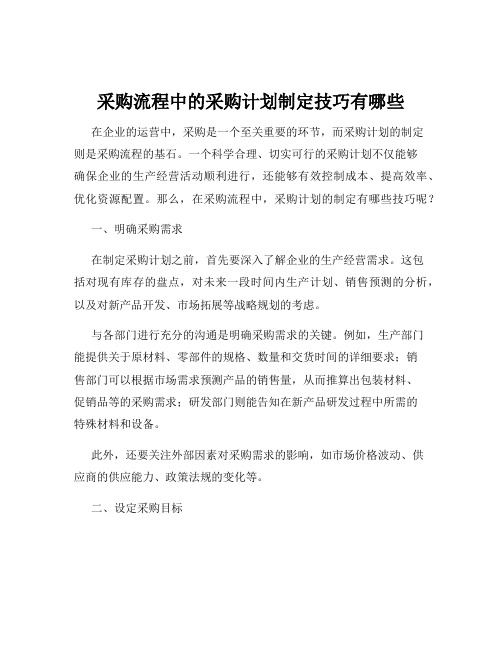 采购流程中的采购计划制定技巧有哪些

在企业的运营中，采购是一个至关重要的环节，而采购计划的制定则是采购流程的基石。一个科学合理、切实可行的采购计划不仅能够确保企业的生产经营活动顺利进行，还能够有效控制成本、提高效率、优化资源配置。那么，在采购流程中，采购计划的制定有哪些技巧呢？

一、明确采购需求

在制定采购计划之前，首先要深入了解企业的生产经营需求。这包括对现有库存的盘点，对未来一段时间内生产计划、销售预测的分析，以及对新产品开发、市场拓展等战略规划的考虑。

与各部门进行充分的沟通是明确采购需求的关键。例如，生产部门能提供关于原材料、零部件的规格、数量和交货时间的详细要求；销售部门可以根据市场需求预测产品的销售量，从而推算出包装材料、促销品等的采购需求；研发部门则能告知在新产品研发过程中所需的特殊材料和设备。

此外，还要关注外部因素对采购需求的影响，如市场价格波动、供应商的供应能力、政策法规的变化等。

二、设定采购目标